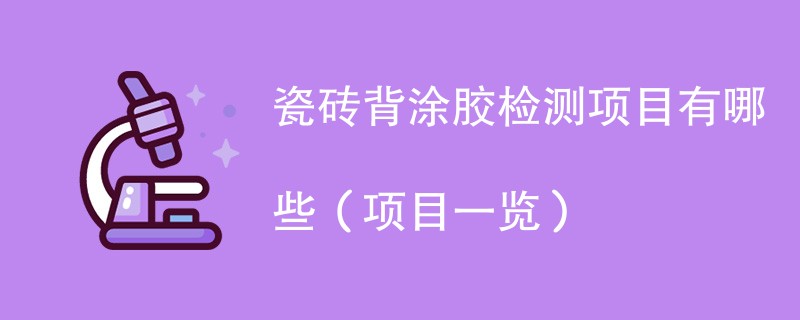 瓷砖背涂胶检测项目有哪些（项目一览）